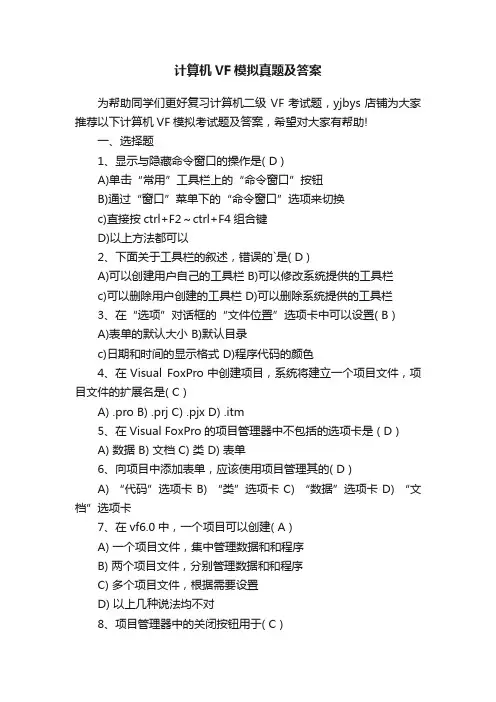 计算机VF模拟真题及答案

为帮助同学们更好复习计算机二级 VF 考试题，yjbys 店铺为大家推荐以下计算机 VF 模拟考试题及答案，希望对大家有帮助!

一、选择题

1、显示与隐藏命令窗口的操作是( D )

A)单击“常用”工具栏上的“命令窗口”按钮

B)通过“窗口”菜单下的“命令窗口”选项来切换

c)直接按 ctrl+F2～ctrl+F4 组合键

D)以上方法都可以

2、下面关于工具栏的叙述，错误的`是( D )

A)可以创建用户自己的工具栏 B)可以修改系统提供的工具栏

c)可以删除用户创建的工具栏 D)可以删除系统提供的工具栏

3、在“选项”对话框的“文件位置”选项卡中可以设置( B )

A)表单的默认大小 B)默认目录

c)日期和时间的显示格式 D)程序代码的颜色

4、在 Visual FoxPro 中创建项目，系统将建立一个项目文件，项目文件的扩展名是( C )

A) .pro B) .prj C) .pjx D) .itm

5、在 Visual FoxPro 的项目管理器中不包括的选项卡是 ( D )

A) 数据 B) 文档 C) 类 D) 表单

6、向项目中添加表单，应该使用项目管理其的( D )

A) “代码”选项卡 B) “类”选项卡 C) “数据”选项卡 D) “文档”选项卡

7、在 vf6.0 中，一个项目可以创建( A )

A) 一个项目文件，集中管理数据和和程序

B) 两个项目文件，分别管理数据和和程序

C) 多个项目文件，根据需要设置

D) 以上几种说法均不对

8、项目管理器中的关闭按钮用于( C )